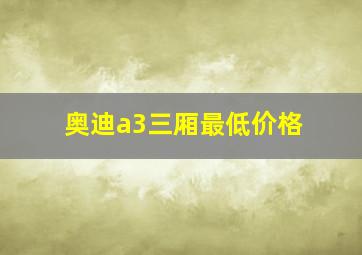 奥迪a3三厢最低价格